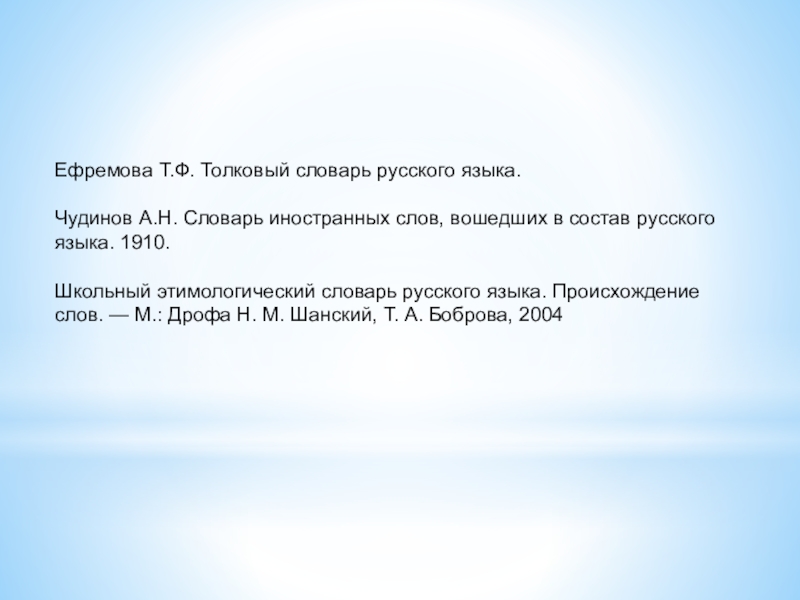 Ефремова Т.Ф. Толковый словарь русского языка.

Чудинов А.Н. Словарь иностранных слов, вошедших в состав русского языка. 1910.

Школьный этимологический словарь русского языка. Происхождение слов. — М.: Дрофа Н. М. Шанский, Т. А. Боброва, 2004